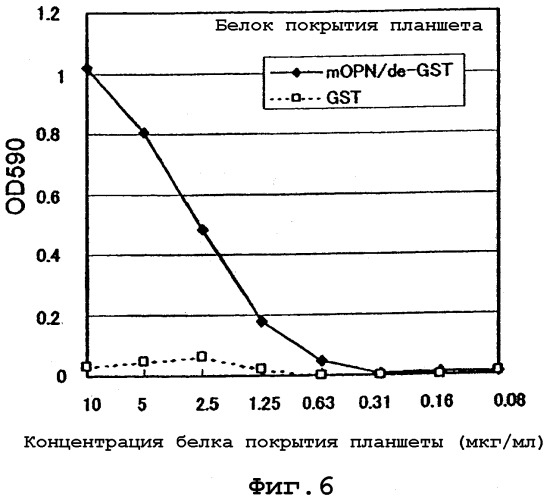 1.2
1
0.8
0.6
0.4
0.2
0

OD590

Белок покрытия планшета

mOPN/de-GST
GST

10
5
2.5
1.25
0.63
0.31
0.16
0.08

Концентрация белка покрытия планшеты (мкг/мл)

Фиг.6